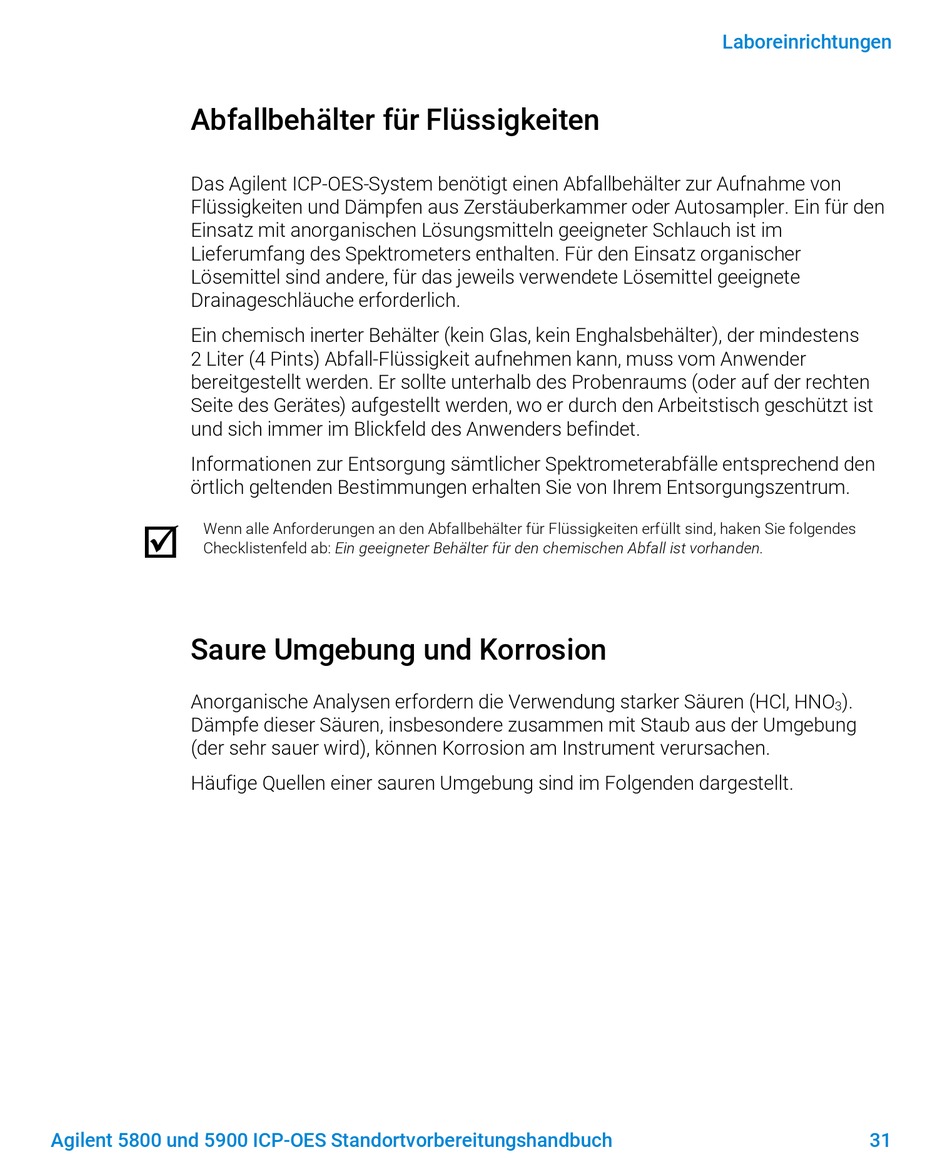 Laboreinrichtungen

Abfallbehälter für Flüssigkeiten

Das Agilent ICP-OES-System benötigt einen Abfallbehälter zur Aufnahme von Flüssigkeiten und Dämpfen aus Zerstäuberkammer oder Autosampler. Ein für den Einsatz mit anorganischen Lösungsmitteln geeigneter Schlauch ist im Lieferumfang des Spektrometers enthalten. Für den Einsatz organischer Lösemittel sind andere, für das jeweils verwendete Lösemittel geeignete Drainageschläuche erforderlich.

Ein chemisch inerter Behälter (kein Glas, kein Enghalsbehälter), der mindestens 2 Liter (4 Pints) Abfall-Flüssigkeit aufnehmen kann, muss vom Anwender bereitgestellt werden. Er sollte unterhalb des Probenraums (oder auf der rechten Seite des Gerätes) aufgestellt werden, wo er durch den Arbeitstisch geschützt ist und sich immer im Blickfeld des Anwenders befindet.

Informationen zur Entsorgung sämtlicher Spektrometerabfälle entsprechend den örtlich geltenden Bestimmungen erhalten Sie von Ihrem Entsorgungszentrum.

Wenn alle Anforderungen an den Abfallbehälter für Flüssigkeiten erfüllt sind, haken Sie folgendes Checklistenfeld ab: Ein geeigneter Behälter für den chemischen Abfall ist vorhanden.

Saure Umgebung und Korrosion

Anorganische Analysen erfordern die Verwendung starker Säuren (HCl, $HNO_3$). Dämpfe dieser Säuren, insbesondere zusammen mit Staub aus der Umgebung (der sehr sauer wird), können Korrosion am Instrument verursachen.

Häufige Quellen einer sauren Umgebung sind im Folgenden dargestellt.

Agilent 5800 und 5900 ICP-OES Standortvorbereitungshandbuch 31